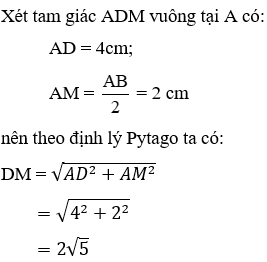 Xét tam giác ADM vuông tại A có:

AD = 4cm;

AM = $\frac{AB}{2}$ = 2 cm

nên theo định lý Pytago ta có:

DM = $\sqrt{AD^2 + AM^2}$

$= \sqrt{4^2 + 2^2}$

$= 2\sqrt{5}$